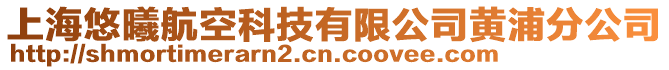 上海悠曦航空科技有限公司黄浦分公司
http://shmortimerarn2.cn.coovee.com